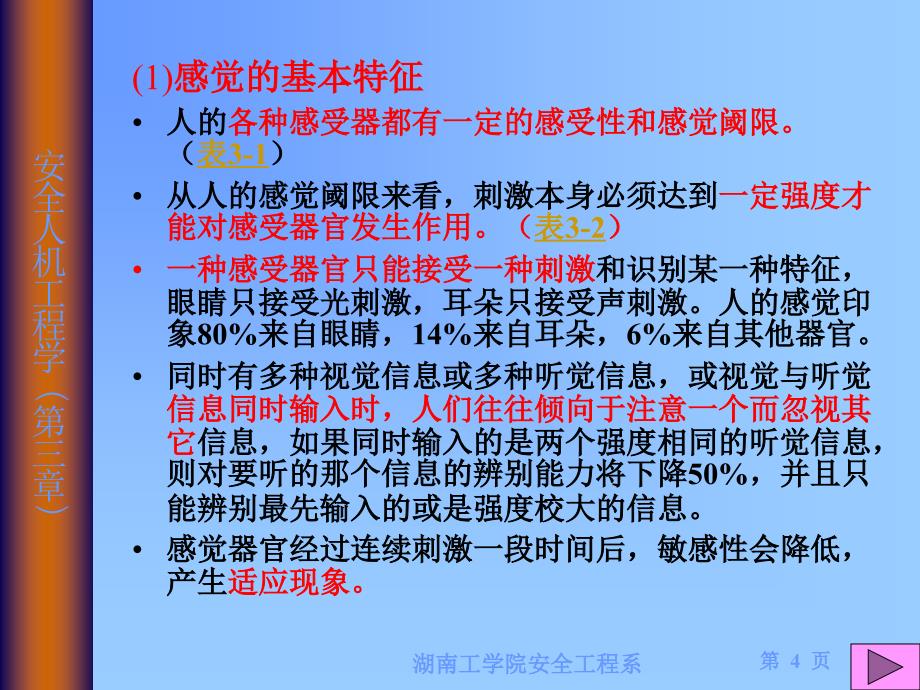 安全人机工程学（第三章）

(1)感觉的基本特征

• 人的各种感受器都有一定的感受性和感觉阈限。（表3-1）

• 从人的感觉阈限来看，刺激本身必须达到一定强度才能对感受器官发生作用。（表3-2）

• 一种感受器官只能接受一种刺激和识别某一种特征，眼睛只接受光刺激，耳朵只接受声刺激。人的感觉印象80%来自眼睛，14%来自耳朵，6%来自其他器官。

• 同时有多种视觉信息或多种听觉信息，或视觉与听觉信息同时输入时，人们往往倾向于注意一个而忽视其它信息，如果同时输入的是两个强度相同的听觉信息，则对要听的那个信息的辨别能力将下降50%，并且只能辨别最先输入的或是强度校大的信息。

• 感觉器官经过连续刺激一段时间后，敏感性会降低，产生适应现象。

湖南工学院安全工程系

第 4 页